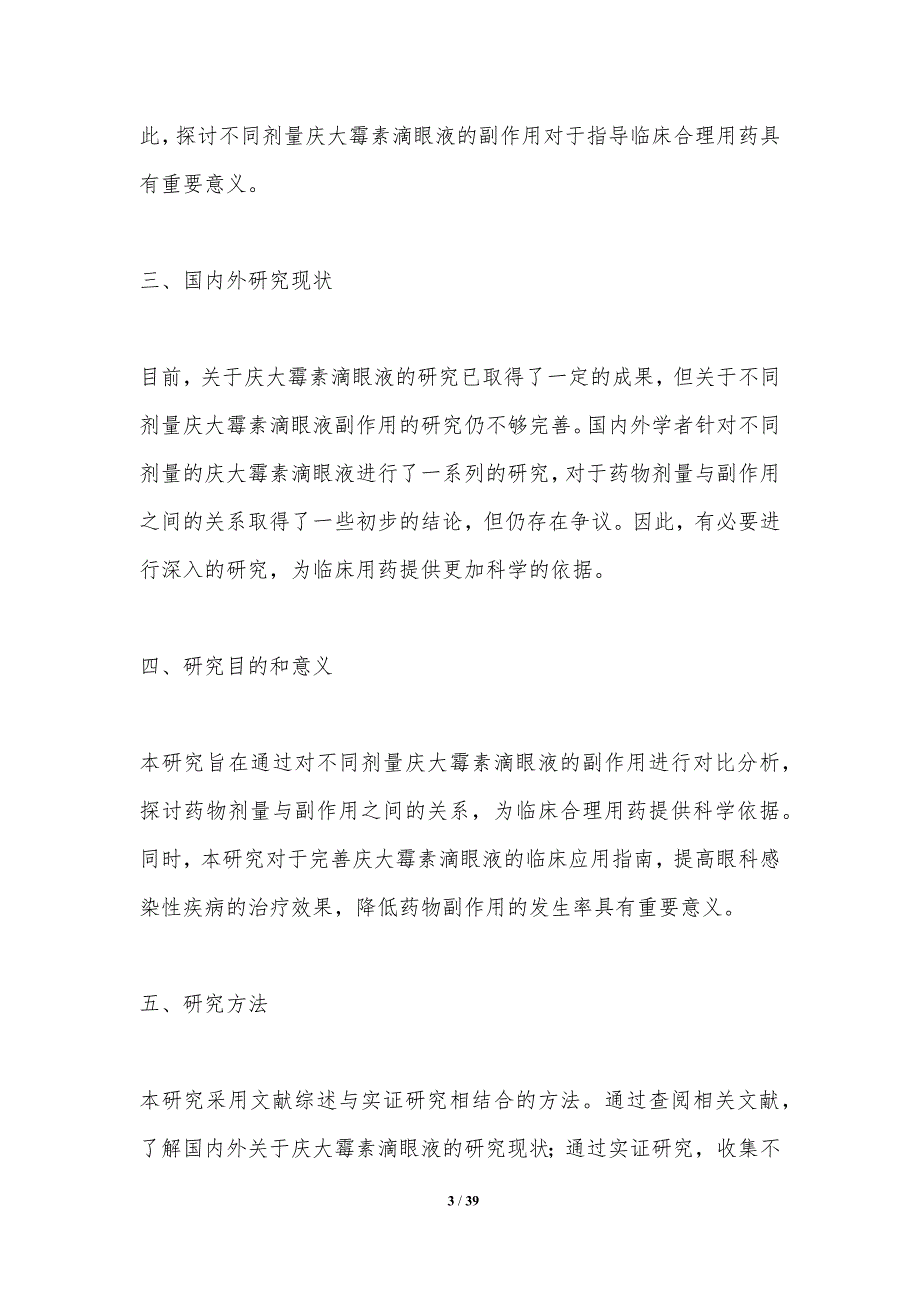 此，探讨不同剂量庆大霉素滴眼液的副作用对于指导临床合理用药具有重要意义。

三、国内外研究现状

目前，关于庆大霉素滴眼液的研究已取得了一定的成果，但关于不同剂量庆大霉素滴眼液副作用的研究仍不够完善。国内外学者针对不同剂量的庆大霉素滴眼液进行了一系列的研究，对于药物剂量与副作用之间的关系取得了一些初步的结论，但仍存在争议。因此，有必要进行深入的研究，为临床用药提供更加科学的依据。

四、研究目的和意义

本研究旨在通过对不同剂量庆大霉素滴眼液的副作用进行对比分析，探讨药物剂量与副作用之间的关系，为临床合理用药提供科学依据。同时，本研究对于完善庆大霉素滴眼液的临床应用指南，提高眼科感染性疾病的治疗效果，降低药物副作用的发生率具有重要意义。

五、研究方法

本研究采用文献综述与实证研究相结合的方法。通过查阅相关文献，了解国内外关于庆大霉素滴眼液的研究现状；通过实证研究，收集不

3 / 39